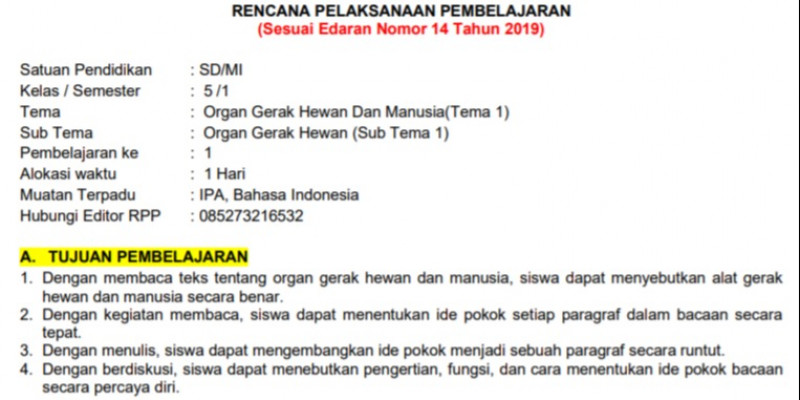 RENCANA PELAKSANAAN PEMBELAJARAN
(Sesuai Edaran Nomor 14 Tahun 2019)

Satuan Pendidikan : SD/MI
Kelas / Semester : 5 /1
Tema : Organ Gerak Hewan Dan Manusia(Tema 1)
Sub Tema : Organ Gerak Hewan (Sub Tema 1)
Pembelajaran ke : 1
Alokasi waktu : 1 Hari
Muatan Terpadu : IPA, Bahasa Indonesia
Hubungi Editor RPP : 085273216532

A. TUJUAN PEMBELAJARAN
1. Dengan membaca teks tentang organ gerak hewan dan manusia, siswa dapat menyebutkan alat gerak hewan dan manusia secara benar.
2. Dengan kegiatan membaca, siswa dapat menentukan ide pokok setiap paragraf dalam bacaan secara tepat.
3. Dengan menulis, siswa dapat mengembangkan ide pokok menjadi sebuah paragraf secara runtut.
4. Dengan berdiskusi, siswa dapat menebutkan pengertian, fungsi, dan cara menentukan ide pokok bacaan secara percaya diri.